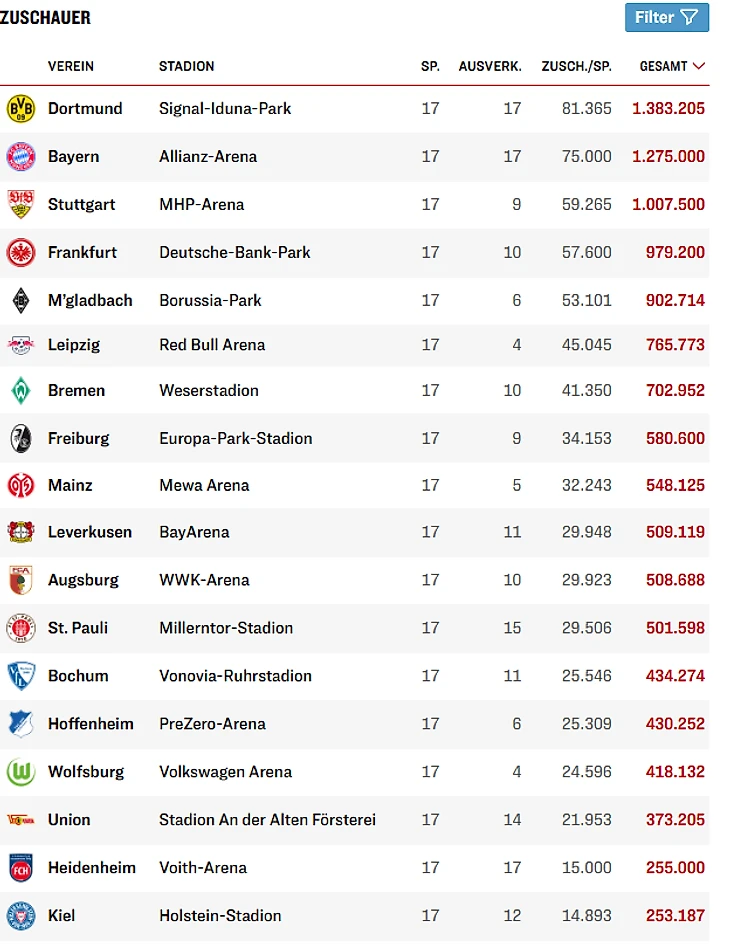 ZUSCHAUER

Filter

| VEREIN | STADION | SP. | AUSVERK. | ZUSCH./SP. | GESAMT |
|---|---|---|---|---|---|
| Dortmund | Signal-Iduna-Park | 17 | 17 | 81.365 | 1.383.205 |
| Bayern | Allianz-Arena | 17 | 17 | 75.000 | 1.275.000 |
| Stuttgart | MHP-Arena | 17 | 9 | 59.265 | 1.007.500 |
| Frankfurt | Deutsche-Bank-Park | 17 | 10 | 57.600 | 979.200 |
| M'gladbach | Borussia-Park | 17 | 6 | 53.101 | 902.714 |
| Leipzig | Red Bull Arena | 17 | 4 | 45.045 | 765.773 |
| Bremen | Weserstadion | 17 | 10 | 41.350 | 702.952 |
| Freiburg | Europa-Park-Stadion | 17 | 9 | 34.153 | 580.600 |
| Mainz | Mewa Arena | 17 | 5 | 32.243 | 548.125 |
| Leverkusen | BayArena | 17 | 11 | 29.948 | 509.119 |
| Augsburg | WWK-Arena | 17 | 10 | 29.923 | 508.688 |
| St. Pauli | Millerntor-Stadion | 17 | 15 | 29.506 | 501.598 |
| Bochum | Vonovia-Ruhrstadion | 17 | 11 | 25.546 | 434.274 |
| Hoffenheim | PreZero-Arena | 17 | 6 | 25.309 | 430.252 |
| Wolfsburg | Volkswagen Arena | 17 | 4 | 24.596 | 418.132 |
| Union | Stadion An der Alten Försterei | 17 | 14 | 21.953 | 373.205 |
| Heidenheim | Voith-Arena | 17 | 17 | 15.000 | 255.000 |
| Kiel | Holstein-Stadion | 17 | 12 | 14.893 | 253.187 |